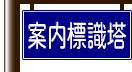 案内標識塔